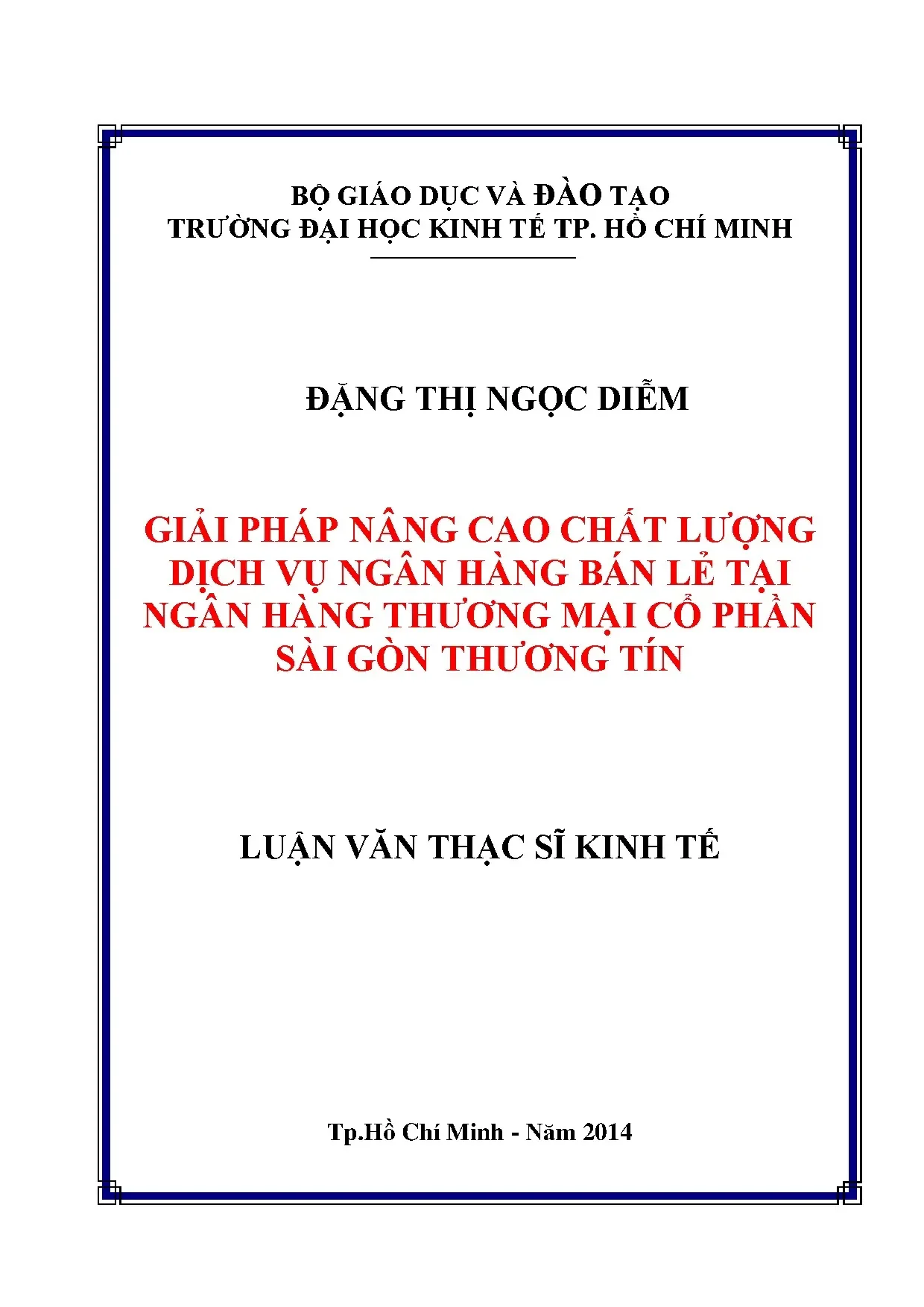 BỘ GIÁO DỤC VÀ ĐÀO TẠO
TRƯỜNG ĐẠI HỌC KINH TẾ TP. HỒ CHÍ MINH

ĐẶNG THỊ NGỌC DIỄM

GIẢI PHÁP NÂNG CAO CHẤT LƯỢNG DỊCH VỤ NGÂN HÀNG BÁN LẺ TẠI NGÂN HÀNG THƯƠNG MẠI CỔ PHẦN SÀI GÒN THƯƠNG TÍN

LUẬN VĂN THẠC SĨ KINH TẾ

Tp.Hồ Chí Minh - Năm 2014